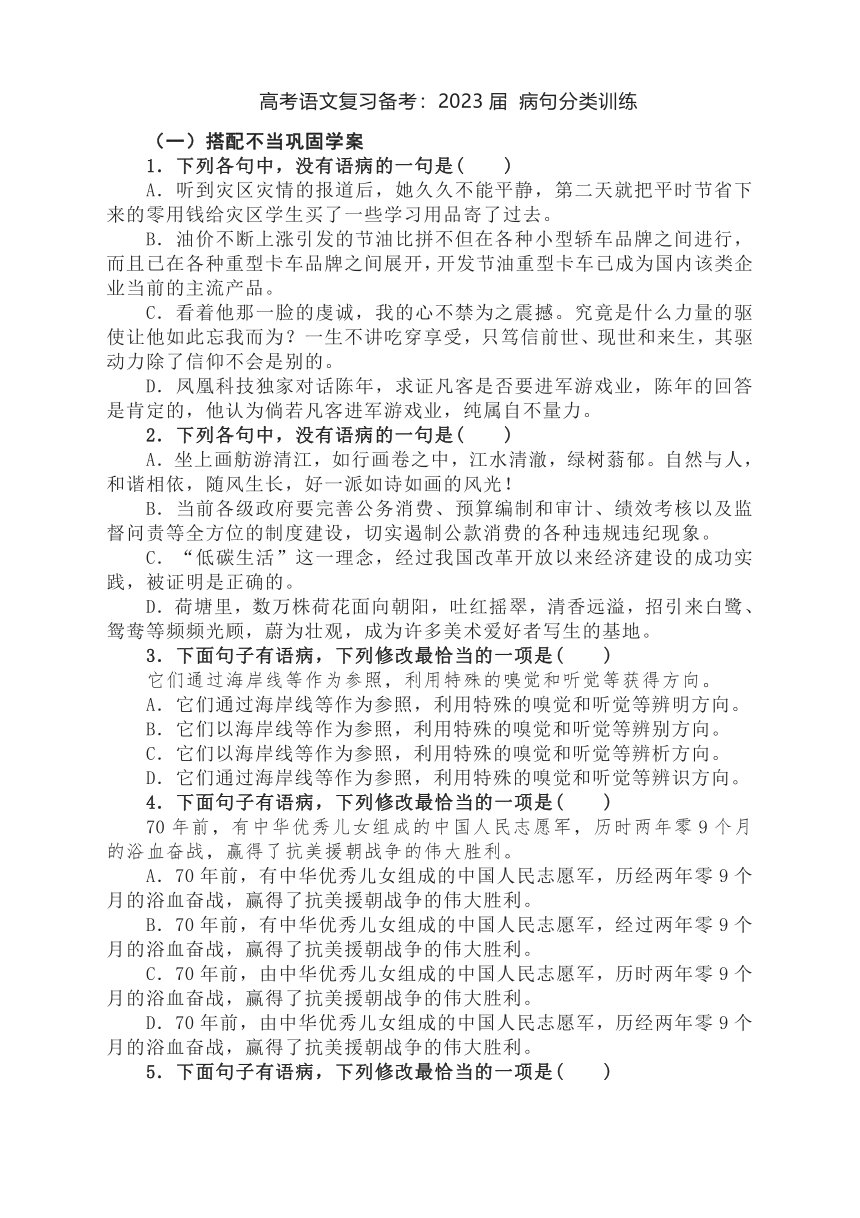 高考语文复习备考：2023 届 病句分类训练

（一）搭配不当巩固学案

1．下列各句中，没有语病的一句是（　　）

A．听到灾区灾情的报道后，她久久不能平静，第二天就把平时节省下来的零用钱给灾区学生买了一些学习用品寄了过去。

B．油价不断上涨引发的节油比拼不但在各种小型轿车品牌之间进行，而且已在各种重型卡车品牌之间展开，开发节油重型卡车已成为国内该类企业当前的主流产品。

C．看着他那一脸的虔诚，我的心不禁为之震撼。究竟是什么力量的驱使让他如此忘我而为？一生不讲吃穿享受，只笃信前世、现世和来生，其驱动力除了信仰不会是别的。

D．凤凰科技独家对话陈年，求证凡客是否要进军游戏业，陈年的回答是肯定的，他认为倘若凡客进军游戏业，纯属自不量力。

2．下列各句中，没有语病的一句是（　　）

A．坐上画舫游清江，如行画卷之中，江水清澈，绿树蓊郁。自然与人，和谐相依，随风生长，好一派如诗如画的风光！

B．当前各级政府要完善公务消费、预算编制和审计、绩效考核以及监督问责等全方位的制度建设，切实遏制公款消费的各种违规违纪现象。

C．“低碳生活”这一理念，经过我国改革开放以来经济建设的成功实践，被证明是正确的。

D．荷塘里，数万株荷花面向朝阳，吐红摇翠，清香远溢，招引来白鹭、鸳鸯等频频光顾，蔚为壮观，成为许多美术爱好者写生的基地。

3．下面句子有语病，下列修改最恰当的一项是（　　）

它们通过海岸线等作为参照，利用特殊的嗅觉和听觉等获得方向。

A．它们通过海岸线等作为参照，利用特殊的嗅觉和听觉等辨明方向。

B．它们以海岸线等作为参照，利用特殊的嗅觉和听觉等辨别方向。

C．它们以海岸线等作为参照，利用特殊的嗅觉和听觉等辨析方向。

D．它们通过海岸线等作为参照，利用特殊的嗅觉和听觉等辨识方向。

4．下面句子有语病，下列修改最恰当的一项是（　　）

70 年前，有中华优秀儿女组成的中国人民志愿军，历时两年零 9 个月的浴血奋战，赢得了抗美援朝战争的伟大胜利。

A．70 年前，有中华优秀儿女组成的中国人民志愿军，历经两年零 9 个月的浴血奋战，赢得了抗美援朝战争的伟大胜利。

B．70 年前，有中华优秀儿女组成的中国人民志愿军，经过两年零 9 个月的浴血奋战，赢得了抗美援朝战争的伟大胜利。

C．70 年前，由中华优秀儿女组成的中国人民志愿军，历时两年零 9 个月的浴血奋战，赢得了抗美援朝战争的伟大胜利。

D．70 年前，由中华优秀儿女组成的中国人民志愿军，历经两年零 9 个月的浴血奋战，赢得了抗美援朝战争的伟大胜利。

5．下面句子有语病，下列修改最恰当的一项是（　　）